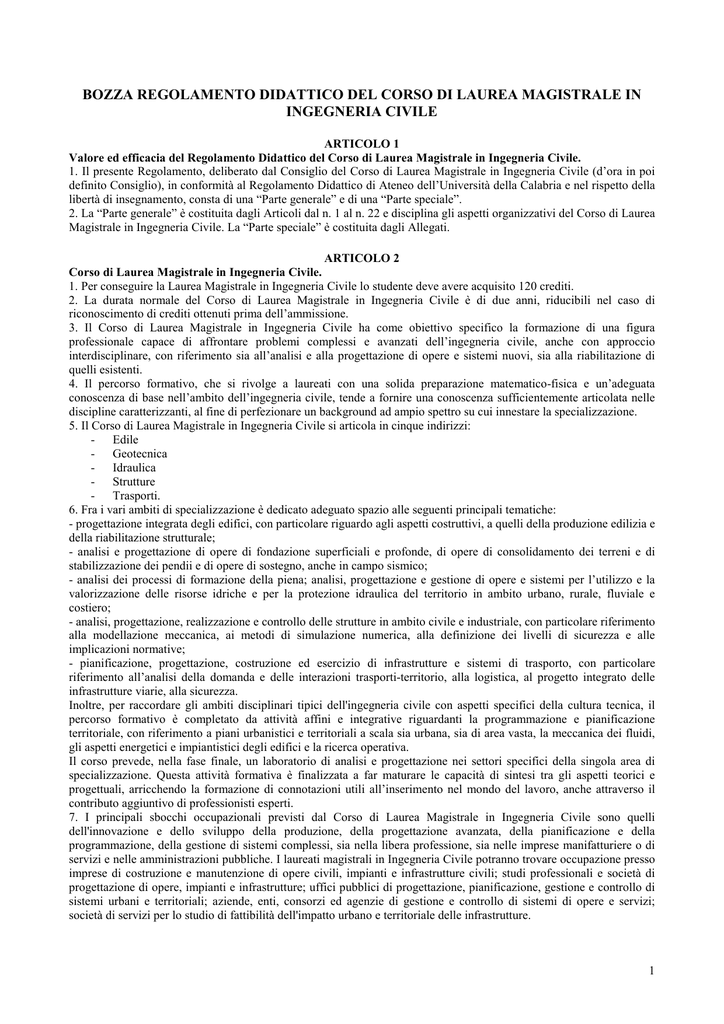 BOZZA REGOLAMENTO DIDATTICO DEL CORSO DI LAUREA MAGISTRALE IN INGEGNERIA CIVILE

ARTICOLO 1

Valore ed efficacia del Regolamento Didattico del Corso di Laurea Magistrale in Ingegneria Civile.
1. Il presente Regolamento, deliberato dal Consiglio del Corso di Laurea Magistrale in Ingegneria Civile (d'ora in poi definito Consiglio), in conformità al Regolamento Didattico di Ateneo dell'Università della Calabria e nel rispetto della libertà di insegnamento, consta di una "Parte generale" e di una "Parte speciale".
2. La "Parte generale" è costituita dagli Articoli dal n. 1 al n. 22 e disciplina gli aspetti organizzativi del Corso di Laurea Magistrale in Ingegneria Civile. La "Parte speciale" è costituita dagli Allegati.

ARTICOLO 2

Corso di Laurea Magistrale in Ingegneria Civile.
1. Per conseguire la Laurea Magistrale in Ingegneria Civile lo studente deve avere acquisito 120 crediti.
2. La durata normale del Corso di Laurea Magistrale in Ingegneria Civile è di due anni, riducibili nel caso di riconoscimento di crediti ottenuti prima dell'ammissione.
3. Il Corso di Laurea Magistrale in Ingegneria Civile ha come obiettivo specifico la formazione di una figura professionale capace di affrontare problemi complessi e avanzati dell'ingegneria civile, anche con approccio interdisciplinare, con riferimento sia all'analisi e alla progettazione di opere e sistemi nuovi, sia alla riabilitazione di quelli esistenti.
4. Il percorso formativo, che si rivolge a laureati con una solida preparazione matematico-fisica e un'adeguata conoscenza di base nell'ambito dell'ingegneria civile, tende a fornire una conoscenza sufficientemente articolata nelle discipline caratterizzanti, al fine di perfezionare un background ad ampio spettro su cui innestare la specializzazione.
5. Il Corso di Laurea Magistrale in Ingegneria Civile si articola in cinque indirizzi:
- Edile
- Geotecnica
- Idraulica
- Strutture
- Trasporti.
6. Fra i vari ambiti di specializzazione è dedicato adeguato spazio alle seguenti principali tematiche:
- progettazione integrata degli edifici, con particolare riguardo agli aspetti costruttivi, a quelli della produzione edilizia e della riabilitazione strutturale;
- analisi e progettazione di opere di fondazione superficiali e profonde, di opere di consolidamento dei terreni e di stabilizzazione dei pendii e di opere di sostegno, anche in campo sismico;
- analisi dei processi di formazione della piena; analisi, progettazione e gestione di opere e sistemi per l'utilizzo e la valorizzazione delle risorse idriche e per la protezione idraulica del territorio in ambito urbano, rurale, fluviale e costiero;
- analisi, progettazione, realizzazione e controllo delle strutture in ambito civile e industriale, con particolare riferimento alla modellazione meccanica, ai metodi di simulazione numerica, alla definizione dei livelli di sicurezza e alle implicazioni normative;
- pianificazione, progettazione, costruzione ed esercizio di infrastrutture e sistemi di trasporto, con particolare riferimento all'analisi della domanda e delle interazioni trasporti-territorio, alla logistica, al progetto integrato delle infrastrutture viarie, alla sicurezza.
Inoltre, per raccordare gli ambiti disciplinari tipici dell'ingegneria civile con aspetti specifici della cultura tecnica, il percorso formativo è completato da attività affini e integrative riguardanti la programmazione e pianificazione territoriale, con riferimento a piani urbanistici e territoriali a scala sia urbana, sia di area vasta, la meccanica dei fluidi, gli aspetti energetici e impiantistici degli edifici e la ricerca operativa.
Il corso prevede, nella fase finale, un laboratorio di analisi e progettazione nei settori specifici della singola area di specializzazione. Questa attività formativa è finalizzata a far maturare le capacità di sintesi tra gli aspetti teorici e progettuali, arricchendo la formazione di connotazioni utili all'inserimento nel mondo del lavoro, anche attraverso il contributo aggiuntivo di professionisti esperti.
7. I principali sbocchi occupazionali previsti dal Corso di Laurea Magistrale in Ingegneria Civile sono quelli dell'innovazione e dello sviluppo della produzione, della progettazione avanzata, della pianificazione e della programmazione, della gestione di sistemi complessi, sia nella libera professione, sia nelle imprese manifatturiere o di servizi e nelle amministrazioni pubbliche. I laureati magistrali in Ingegneria Civile potranno trovare occupazione presso imprese di costruzione e manutenzione di opere civili, impianti e infrastrutture civili; studi professionali e società di progettazione di opere, impianti e infrastrutture; uffici pubblici di progettazione, pianificazione, gestione e controllo di sistemi urbani e territoriali; aziende, enti, consorzi ed agenzie di gestione e controllo di sistemi di opere e servizi; società di servizi per lo studio di fattibilità dell'impatto urbano e territoriale delle infrastrutture.

1